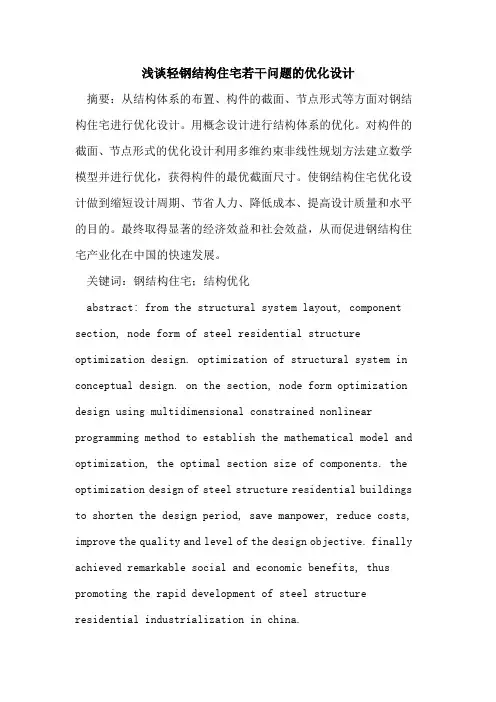 浅谈轻钢结构住宅若干问题的优化设计

摘要：从结构体系的布置、构件的截面、节点形式等方面对钢结构住宅进行优化设计。用概念设计进行结构体系的优化。对构件的截面、节点形式的优化设计利用多维约束非线性规划方法建立数学模型并进行优化，获得构件的最优截面尺寸。使钢结构住宅优化设计做到缩短设计周期、节省人力、降低成本、提高设计质量和水平的目的。最终取得显著的经济效益和社会效益，从而促进钢结构住宅产业化在中国的快速发展。

关键词：钢结构住宅；结构优化

abstract: from the structural system layout, component section, node form of steel residential structure optimization design. optimization of structural system in conceptual design. on the section, node form optimization design using multidimensional constrained nonlinear programming method to establish the mathematical model and optimization, the optimal section size of components. the optimization design of steel structure residential buildings to shorten the design period, save manpower, reduce costs, improve the quality and level of the design objective. finally achieved remarkable social and economic benefits, thus promoting the rapid development of steel structure residential industrialization in china.